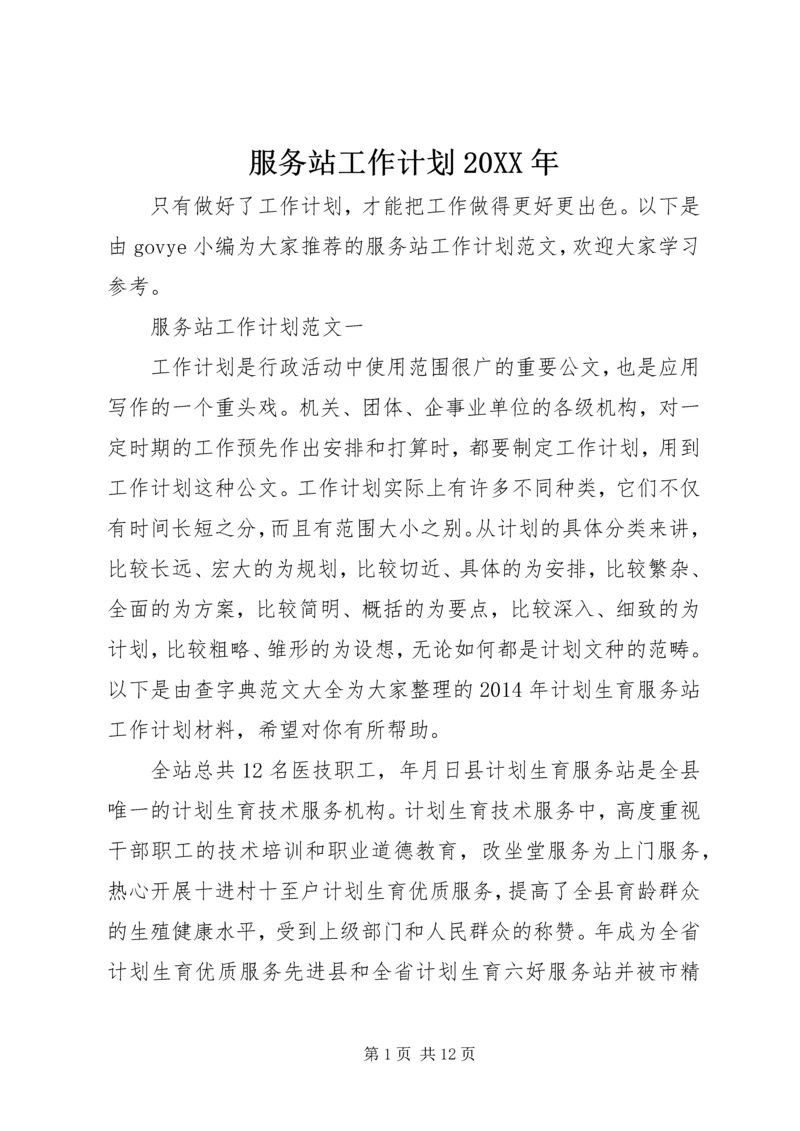 服务站工作计划20XX年

只有做好了工作计划，才能把工作做得更好更出色。以下是由govye小编为大家推荐的服务站工作计划范文，欢迎大家学习参考。

服务站工作计划范文一

工作计划是行政活动中使用范围很广的重要公文，也是应用写作的一个重头戏。机关、团体、企事业单位的各级机构，对一定时期的工作预先作出安排和打算时，都要制定工作计划，用到工作计划这种公文。工作计划实际上有许多不同种类，它们不仅有时间长短之分，而且有范围大小之别。从计划的具体分类来讲，比较长远、宏大的为规划，比较切近、具体的为安排，比较繁杂、全面的为方案，比较简明、概括的为要点，比较深入、细致的为计划，比较粗略、雏形的为设想，无论如何都是计划文种的范畴。以下是由查字典范文大全为大家整理的2014年计划生育服务站工作计划材料，希望对你有所帮助。

全站总共12名医技职工，年月日县计划生育服务站是全县唯一的计划生育技术服务机构。计划生育技术服务中，高度重视干部职工的技术培训和职业道德教育，改坐堂服务为上门服务，热心开展十进村十至户计划生育优质服务，提高了全县育龄群众的生殖健康水平，受到上级部门和人民群众的称赞。年成为全省计划生育优质服务先进县和全省计划生育六好服务站并被市精

第1页 共12页